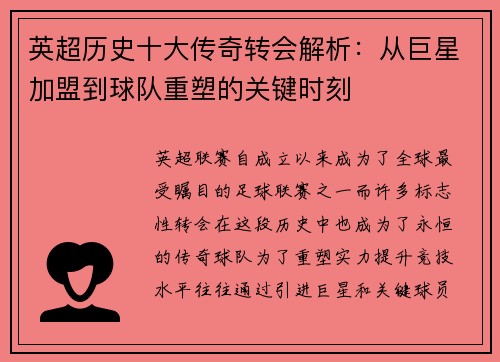 英超历史十大传奇转会解析：从巨星加盟到球队重塑的关键时刻

英超联赛自成立以来成为了全球最受瞩目的足球联赛之一而许多标志性转会在这段历史中也成为了永恒的传奇球队为了重塑实力提升竞技水平往往通过引进巨星和关键球员